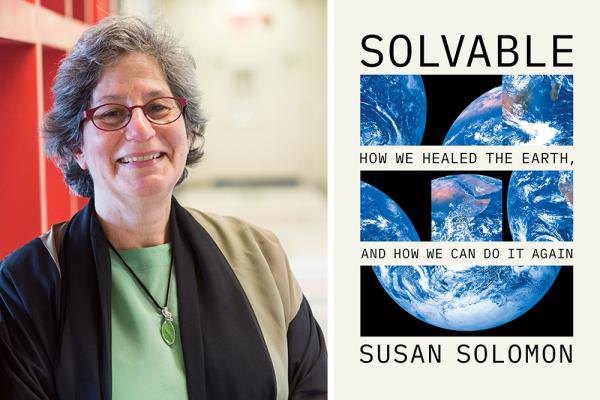 SOLVABLE

HOW WE HEALED THE EARTH,

AND HOW WE CAN DO IT AGAIN

SUSAN SOLOMON